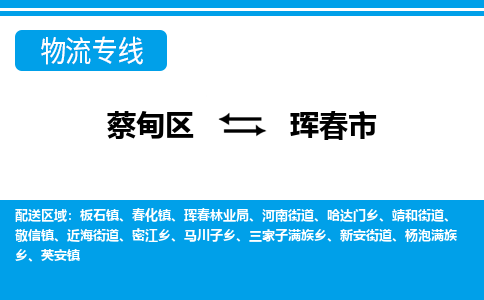 物流专线

蔡甸区 珲春市

配送区域：板石镇、春化镇、珲春林业局、河南街道、哈达门乡、靖和街道、敬信镇、近海街道、密江乡、马川子乡、三家子满族乡、新安街道、杨泡满族乡、英安镇